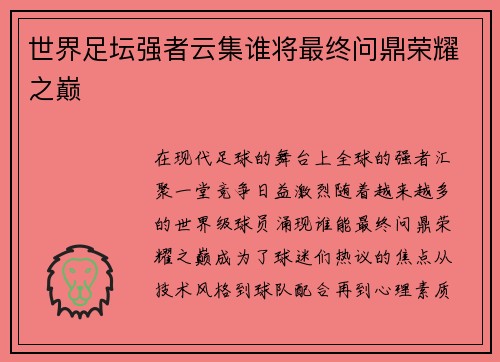 世界足坛强者云集谁将最终问鼎荣耀之巅

在现代足球的舞台上全球的强者汇聚一堂竞争日益激烈随着越来越多的世界级球员涌现谁能最终问鼎荣耀之巅成为了球迷们热议的焦点从技术风格到球队配合再到心理素质